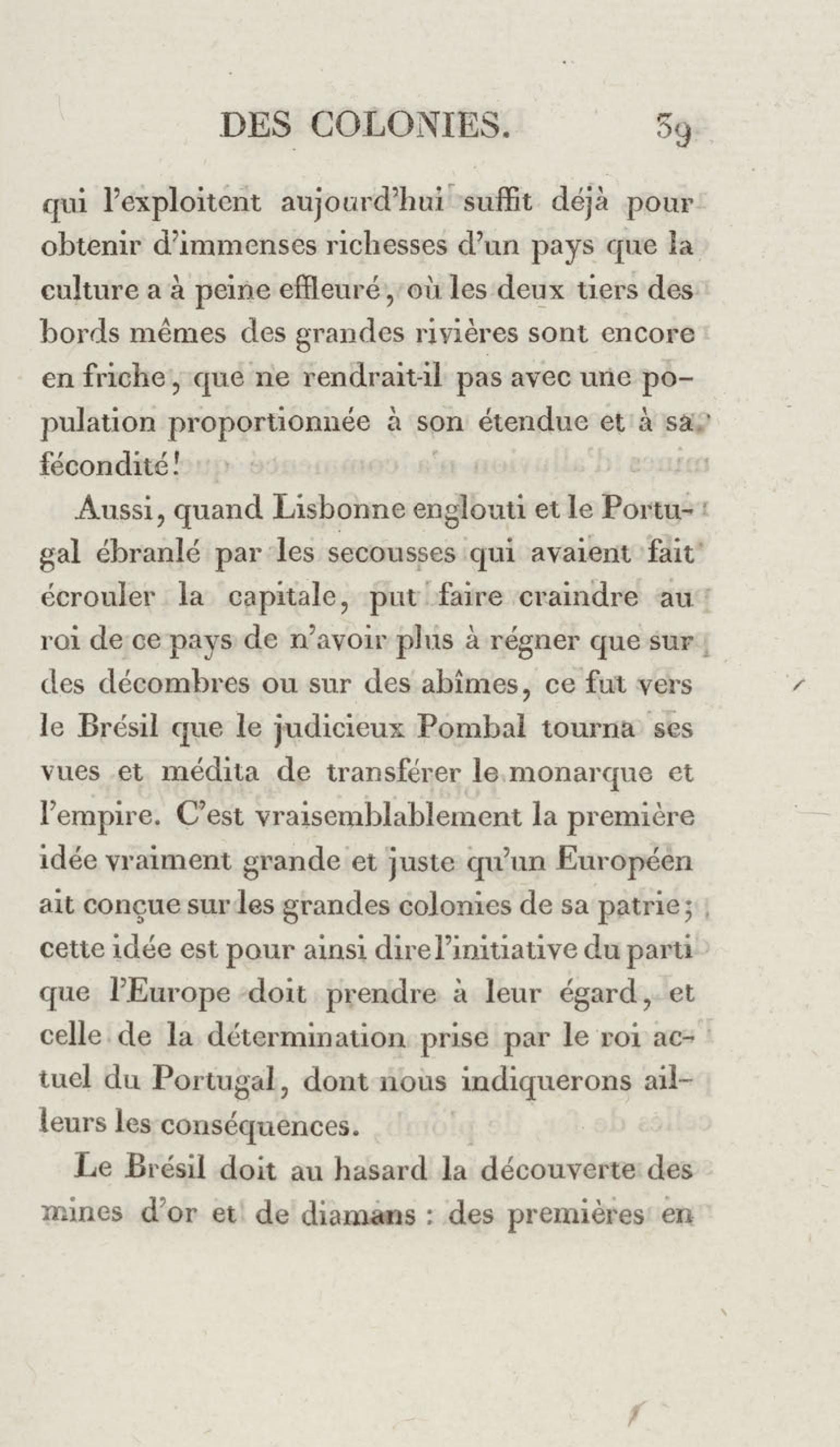 DES COLONIES. 39

qui l'exploitent aujourd'hui suffit déjà pour obtenir d'immenses richesses d'un pays que la culture a à peine effleuré, où les deux tiers des bords mêmes des grandes rivières sont encore en friche, que ne rendrait-il pas avec une population proportionnée à son étendue et à sa fécondité!

Aussi, quand Lisbonne englouti et le Portugal ébranlé par les secousses qui avaient fait écrouler la capitale, put faire craindre au roi de ce pays de n'avoir plus à régner que sur des décombres ou sur des abîmes, ce fut vers le Brésil que le judicieux Pombal tourna ses vues et médita de transférer le monarque et l'empire. C'est vraisemblablement la première idée vraiment grande et juste qu'un Européen ait conçue sur les grandes colonies de sa patrie; cette idée est pour ainsi dire l'initiative du parti que l'Europe doit prendre à leur égard, et celle de la détermination prise par le roi actuel du Portugal, dont nous indiquerons ailleurs les conséquences.

Le Brésil doit au hasard la découverte des mines d'or et de diamans : des premières en